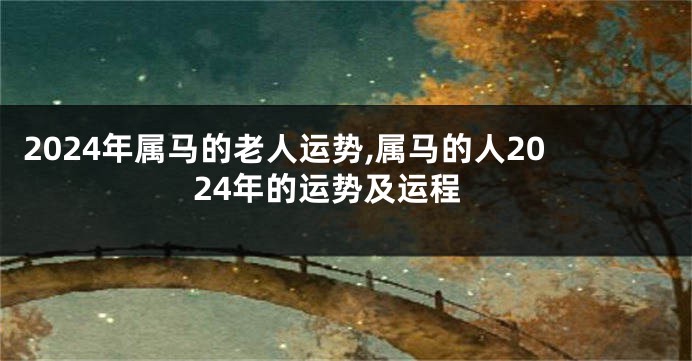 2024年属马的老人运势,属马的人2024年的运势及运程